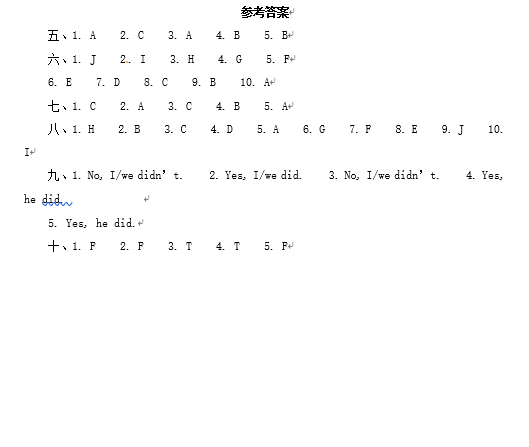 参考答案

五、1. A 2. C 3. A 4. B 5. B

六、1. J 2. I 3. H 4. G 5. F

6. E 7. D 8. C 9. B 10. A

七、1. C 2. A 3. C 4. B 5. A

八、1. H 2. B 3. C 4. D 5. A 6. G 7. F 8. E 9. J 10. I

九、1. No, I/we didn’t. 2. Yes, I/we did. 3. No, I/we didn’t. 4. Yes, he did.

5. Yes, he did.

十、1. F 2. F 3. T 4. T 5. F